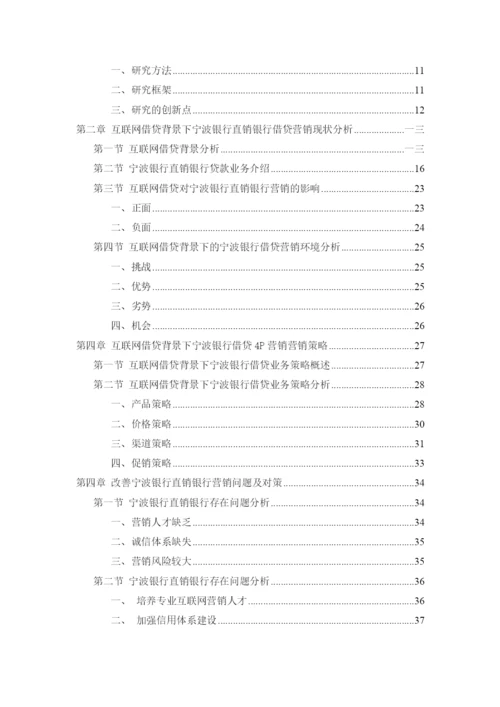 一、研究方法......11
二、研究框架......11
三、研究的创新点......12
第二章 互联网借贷背景下宁波银行直销银行借贷营销现状分析......一三
第一节 互联网借贷背景分析......一三
第二节 宁波银行直销银行贷款业务介绍......16
第三节 互联网借贷对宁波银行直销银行营销的影响......23
一、正面......23
二、负面......24
第四节 互联网借贷背景下的宁波银行借贷营销环境分析......25
一、挑战......25
二、优势......25
三、劣势......26
四、机会......26
第四章 互联网借贷背景下宁波银行借贷 4P 营销营销策略......27
第一节 互联网借贷背景下宁波银行借贷业务策略概述......27
第二节 互联网借贷背景下宁波银行借贷业务策略分析......28
一、产品策略......28
二、价格策略......30
三、渠道策略......31
四、促销策略......33
第四章 改善宁波银行直销银行营销问题及对策......34
第一节 宁波银行直销银行存在问题分析......34
一、营销人才缺乏......34
二、诚信体系缺失......35
三、营销风险较大......35
第二节 宁波银行直销银行存在问题分析......36
一、 培养专业互联网营销人才......36
二、 加强信用体系建设......37